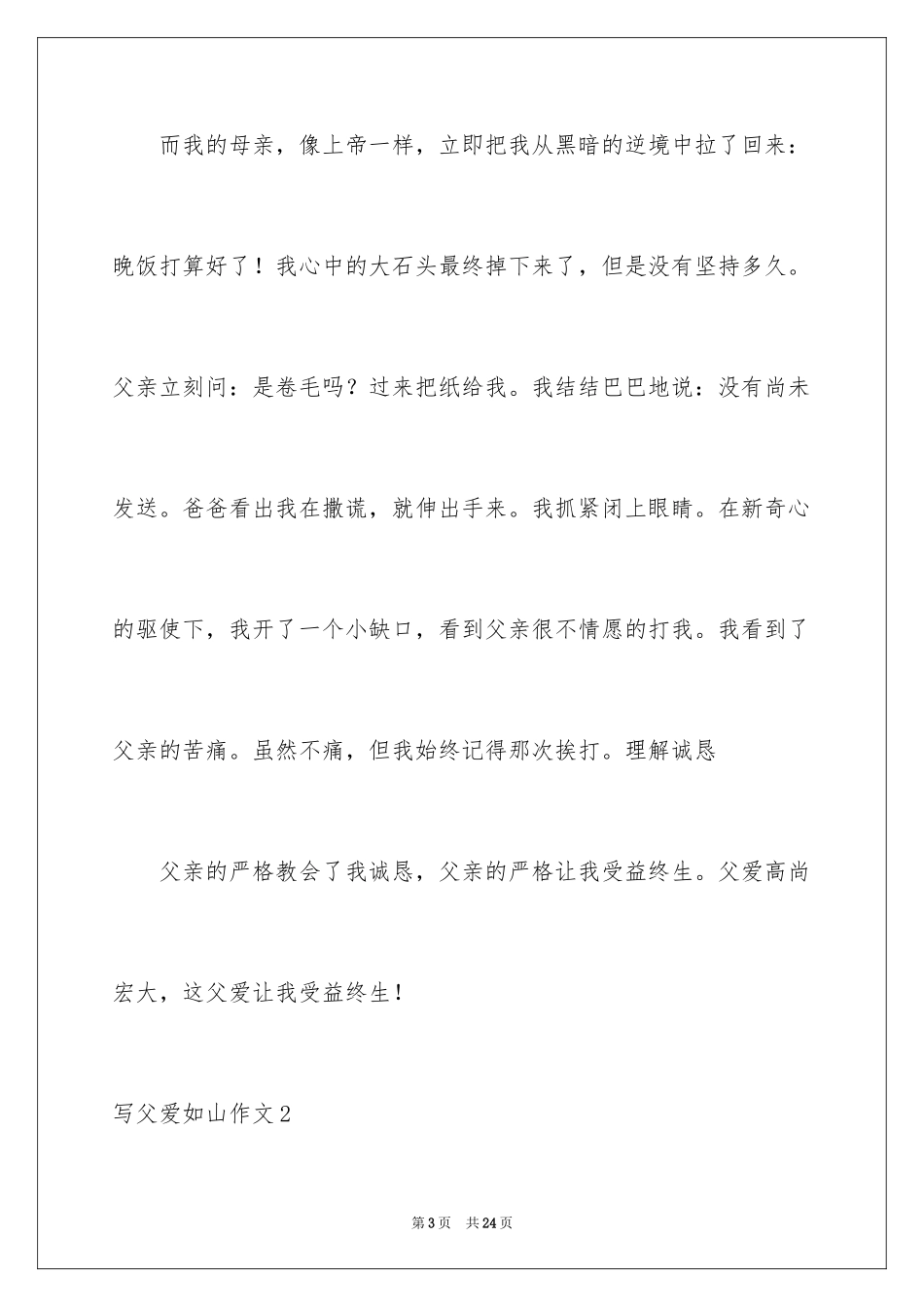 而我的母亲，像上帝一样，立即把我从黑暗的逆境中拉了回来：晚饭打算好了！我心中的大石头最终掉下来了，但是没有坚持多久。父亲立刻问：是卷毛吗？过来把纸给我。我结结巴巴地说：没有尚未发送。爸爸看出我在撒谎，就伸出手来。我抓紧闭上眼睛。在新奇心的驱使下，我开了一个小缺口，看到父亲很不情愿的打我。我看到了父亲的苦痛。虽然不痛，但我始终记得那次挨打。理解诚恳

父亲的严格教会了我诚恳，父亲的严格让我受益终生。父爱高尚宏大，这父爱让我受益终生！

写父爱如山作文2

第3页 共24页